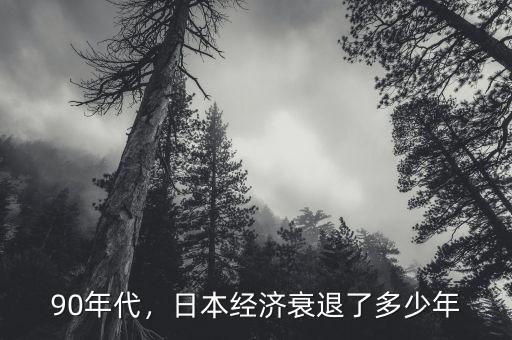 90年代，日本经济衰退了多少年